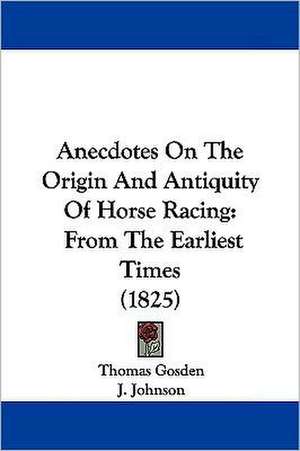 Anecdotes On The Origin And Antiquity Of Horse Racing: From The Earliest Times (1825)

Thomas Gosden
J. Johnson